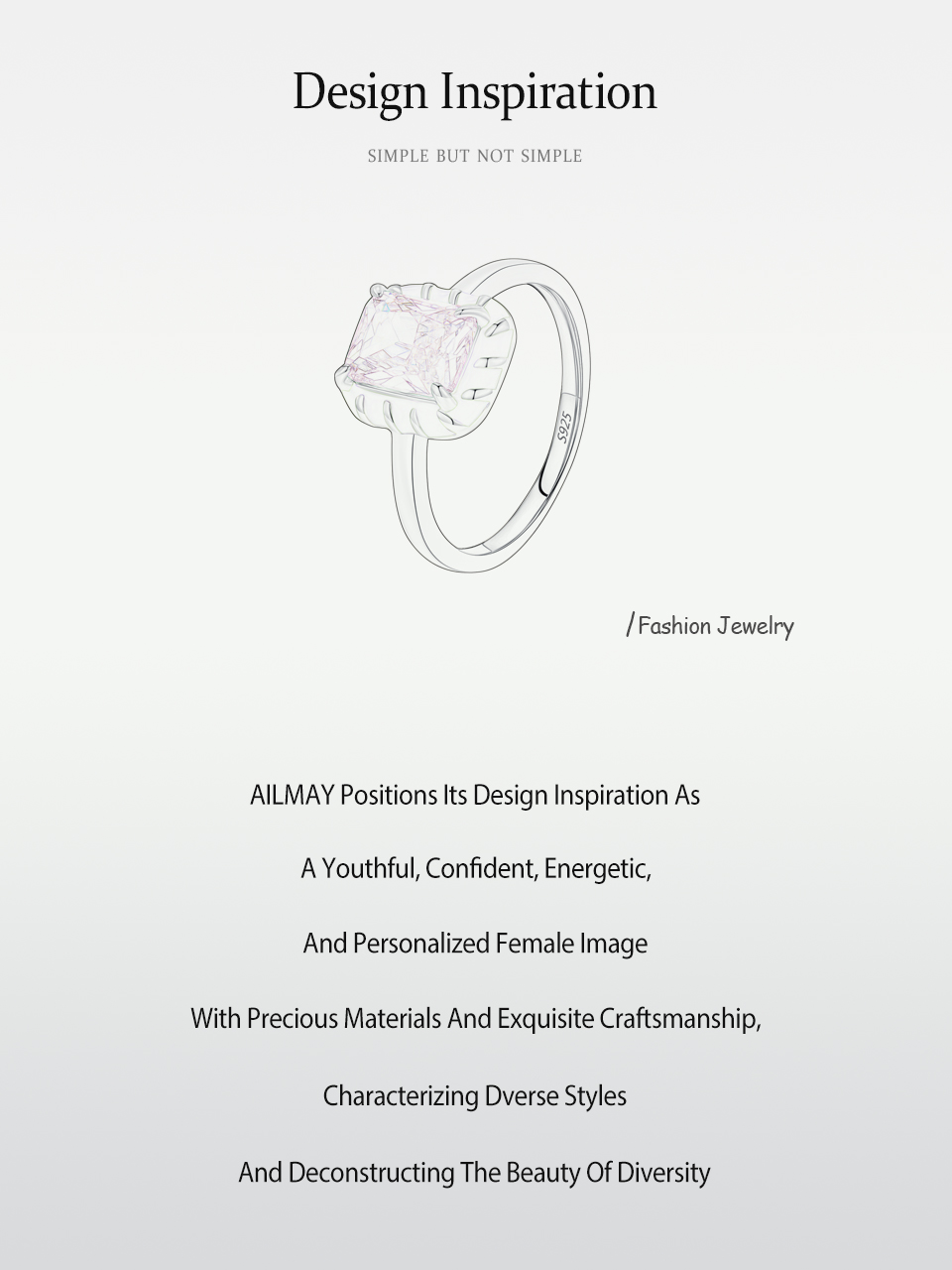 Design Inspiration

SIMPLE BUT NOT SIMPLE

S925

/Fashion Jewelry

AILMAY Positions Its Design Inspiration As

A Youthful, Confident, Energetic,

And Personalized Female Image

With Precious Materials And Exquisite Craftsmanship,

Characterizing Dverse Styles

And Deconstructing The Beauty Of Diversity